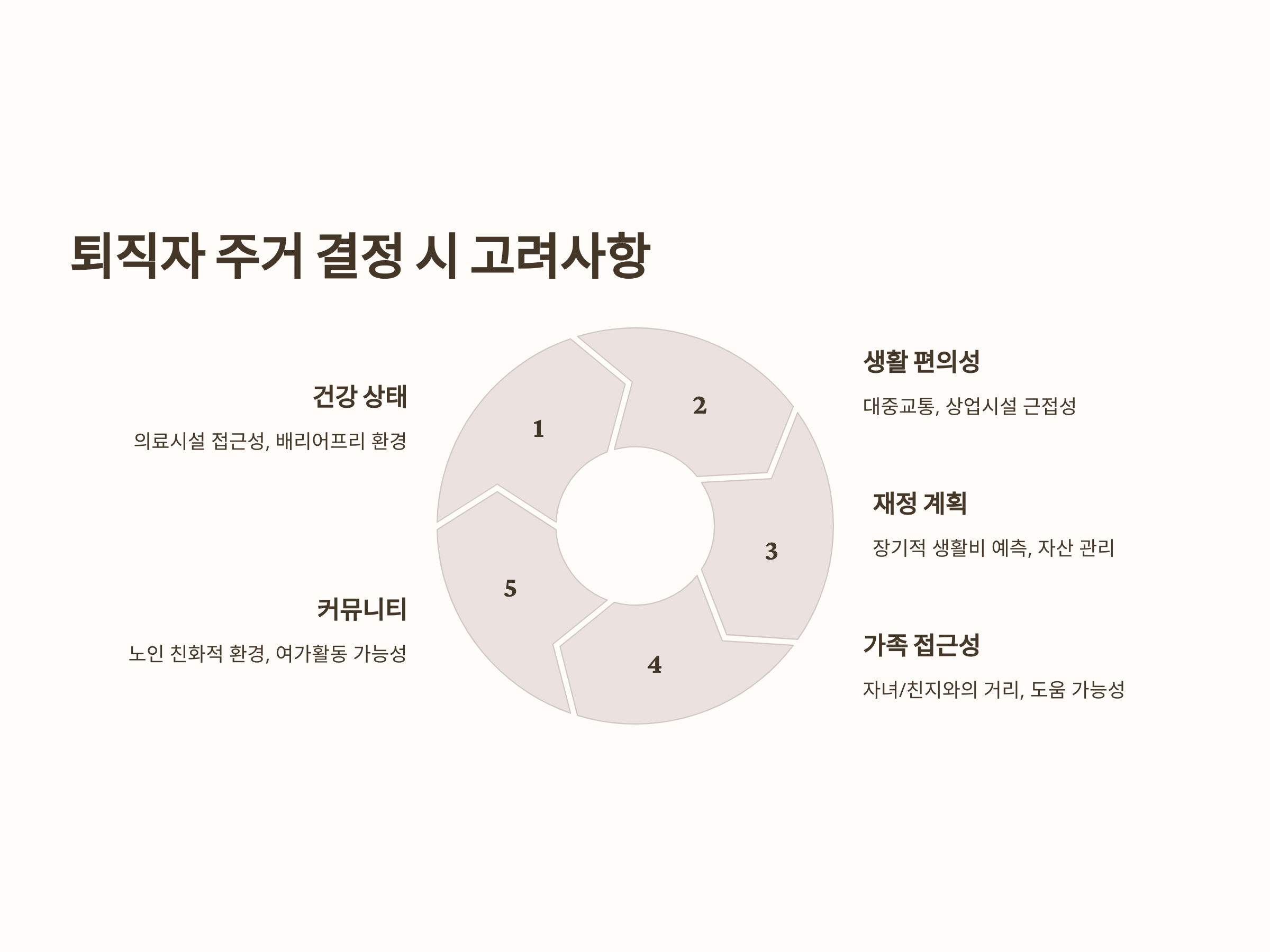 퇴직자 주거 결정 시 고려사항

건강 상태

의료시설 접근성, 배리어프리 환경

커뮤니티

노인 친화적 환경, 여가활동 가능성

1

2

3

4

5

생활 편의성

대중교통, 상업시설 근접성

재정 계획

장기적 생활비 예측, 자산 관리

가족 접근성

자녀/친지와의 거리, 도움 가능성